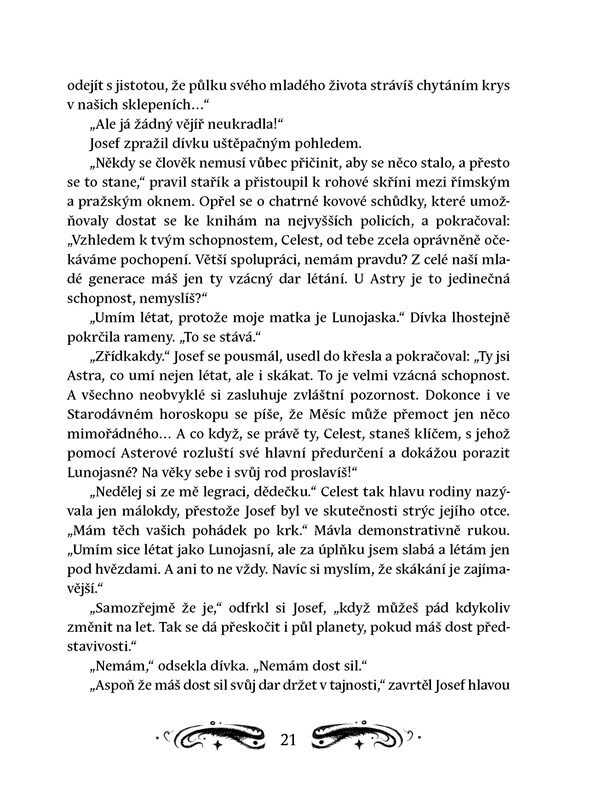 odejít s jistotou, že půlku svého mladého života strávíš chytáním krys v našich sklepeních…“

„Ale já žádný vějíř neukradla!“

Josef zpražil dívku uštěpačným pohledem.

„Někdy se člověk nemusí vůbec přičinit, aby se něco stalo, a přesto se to stane,“ pravil stařík a přistoupil k rohové skříni mezi římským a pražským oknem. Opřel se o chatrné kovové schůdky, které umožňovaly dostat se ke knihám na nejvyšších policích, a pokračoval: „Vzhledem k tvým schopnostem, Celest, od tebe zcela oprávněně očekáváme pochopení. Větší spolupráci, nemám pravdu? Z celé naší mladé generace máš jen ty vzácný dar létání. U Astry je to jedinečná schopnost, nemyslíš?“

„Umím létat, protože moje matka je Lunojaska.“ Dívka lhostejně pokrčila rameny. „To se stává.“

„Zřídkakdy.“ Josef se pousmál, usedl do křesla a pokračoval: „Ty jsi Astra, co umí nejen létat, ale i skákat. To je velmi vzácná schopnost. A všechno neobvyklé si zasluhuje zvláštní pozornost. Dokonce i ve Starodávném horoskopu se píše, že Měsíc může přemoct jen něco mimořádného… A co když, se právě ty, Celest, staneš klíčem, s jehož pomocí Asterové rozluští své hlavní předurčení a dokážou porazit Lunojasné? Na věky sebe i svůj rod proslavíš!“

„Nedělej si ze mě legraci, dědečku.“ Celest tak hlavu rodiny nazývala jen málokdy, přestože Josef byl ve skutečnosti strýc jejího otce. „Mám těch vašich pohádek po krk.“ Mávla demonstrativně rukou. „Umím sice létat jako Lunojasní, ale za úplňku jsem slabá a létám jen pod hvězdami. A ani to ne vždy. Navíc si myslím, že skákání je zajímavější.“

„Samozřejmě že je,“ odfrkl si Josef, „když můžeš pád kdykoliv změnit na let. Tak se dá přeskočit i půl planety, pokud máš dost představivosti.“

„Nemám,“ odsekla dívka. „Nemám dost sil.“

„Aspoň že máš dost sil svůj dar držet v tajnosti,“ zavrtěl Josef hlavou

21